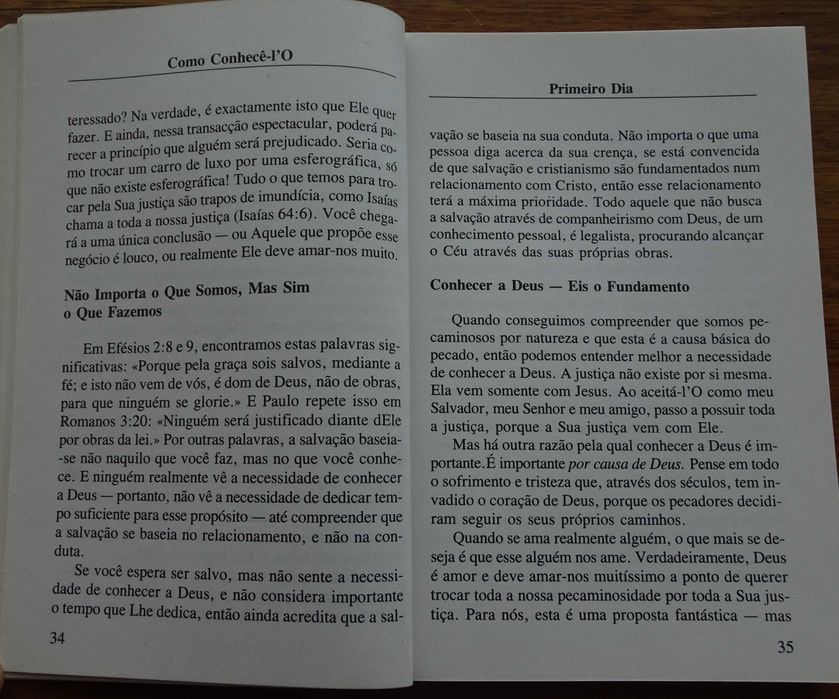 Como Conhecê-l'O

teressado? Na verdade, é exactamente isto que Ele quer fazer. E ainda, nessa transacção espectacular, poderá parecer a princípio que alguém será prejudicado. Seria como trocar um carro de luxo por uma esferográfica, só que não existe esferográfica! Tudo o que temos para trocar pela Sua justiça são trapos de imundícia, como Isaías chama a toda a nossa justiça (Isaías 64:6). Você chegará a uma única conclusão — ou Aquele que propõe esse negócio é louco, ou realmente Ele deve amar-nos muito.

Não Importa o Que Somos, Mas Sim o Que Fazemos

Em Efésios 2:8 e 9, encontramos estas palavras significativas: «Porque pela graça sois salvos, mediante a fé; e isto não vem de vós, é dom de Deus, não de obras, para que ninguém se glorie.» E Paulo repete isso em Romanos 3:20: «Ninguém será justificado diante dEle por obras da lei.» Por outras palavras, a salvação baseia-se não naquilo que você faz, mas no que você conhece. E ninguém realmente vê a necessidade de conhecer a Deus — portanto, não vê a necessidade de dedicar tempo suficiente para esse propósito — até compreender que a salvação se baseia no relacionamento, e não na conduta.

Se você espera ser salvo, mas não sente a necessidade de conhecer a Deus, e não considera importante o tempo que Lhe dedica, então ainda acredita que a sal-

34

Primeiro Dia

vação se baseia na sua conduta. Não importa o que uma pessoa diga acerca da sua crença, se está convencida de que salvação e cristianismo são fundamentados num relacionamento com Cristo, então esse relacionamento terá a máxima prioridade. Todo aquele que não busca a salvação através de companheirismo com Deus, de um conhecimento pessoal, é legalista, procurando alcançar o Céu através das suas próprias obras.

Conhecer a Deus — Eis o Fundamento

Quando conseguimos compreender que somos pecaminosos por natureza e que esta é a causa básica do pecado, então podemos entender melhor a necessidade de conhecer a Deus. A justiça não existe por si mesma. Ela vem somente com Jesus. Ao aceitá-l'O como meu Salvador, meu Senhor e meu amigo, passo a possuir toda a justiça, porque a Sua justiça vem com Ele.

Mas há outra razão pela qual conhecer a Deus é importante.É importante por causa de Deus. Pense em todo o sofrimento e tristeza que, através dos séculos, tem invadido o coração de Deus, porque os pecadores decidiram seguir os seus próprios caminhos.

Quando se ama realmente alguém, o que mais se deseja é que esse alguém nos ame. Verdadeiramente, Deus é amor e deve amar-nos muitíssimo a ponto de querer trocar toda a nossa pecaminosidade por toda a Sua justiça. Para nós, esta é uma proposta fantástica — mas

35